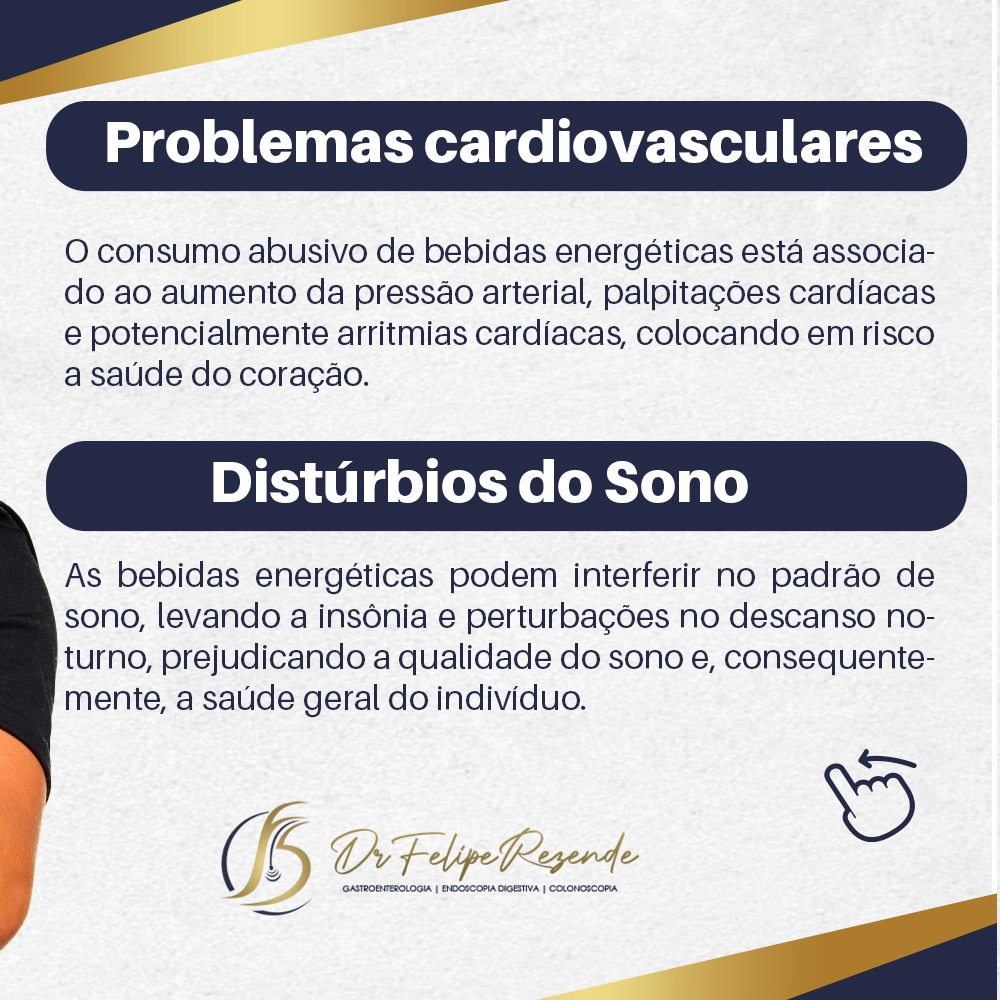 Problemas cardiovasculares

O consumo abusivo de bebidas energéticas está associado ao aumento da pressão arterial, palpitações cardíacas e potencialmente arritmias cardíacas, colocando em risco a saúde do coração.

Distúrbios do Sono

As bebidas energéticas podem interferir no padrão de sono, levando a insônia e perturbações no descanso noturno, prejudicando a qualidade do sono e, consequentemente, a saúde geral do indivíduo.

Dr Felipe Rezende
GASTROENTEROLOGIA | ENDOSCOPIA DIGESTIVA | COLONOSCOPIA